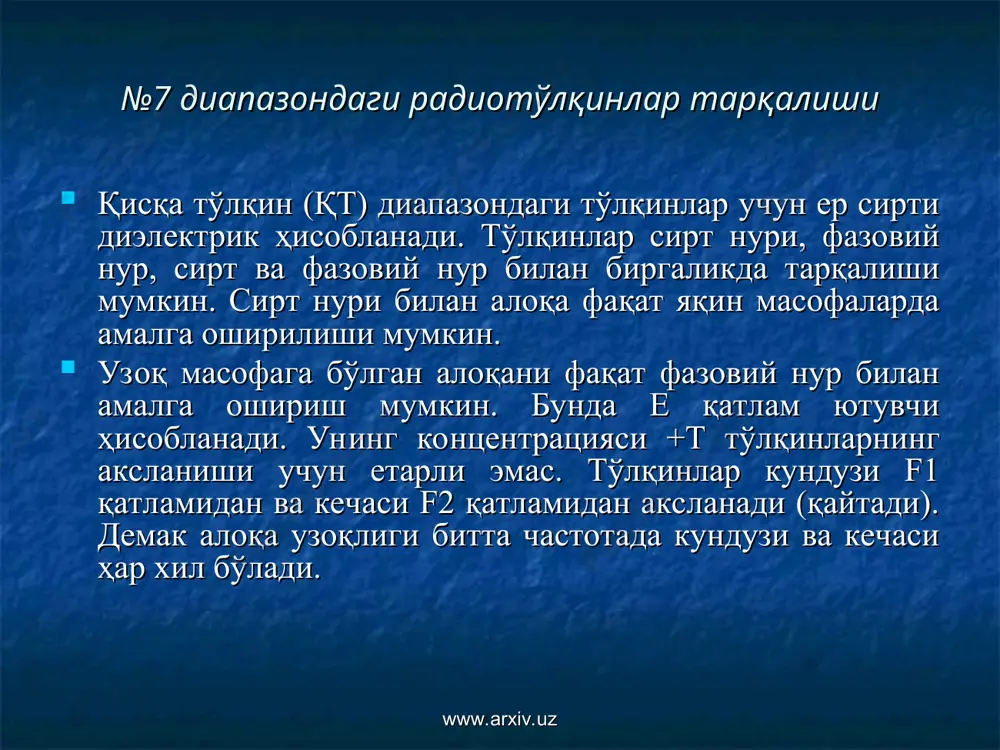 №7 диапазондаги радиотўлқинлар тарқалиши

Қисқа тўлқин (ҚТ) диапазондаги тўлқинлар учун ер сирти диэлектрик ҳисобланади. Тўлқинлар сирт нури, фазовий нур, сирт ва фазовий нур билан биргаликда тарқалиши мумкин. Сирт нури билан алоқа фақат яқин масофаларда амалга оширилиши мумкин.

Узоқ масофага бўлган алоқани фақат фазовий нур билан амалга ошириш мумкин. Бунда Е қатлам ютувчи ҳисобланади. Унинг концентрацияси +Т тўлқинларнинг аксланиши учун етарли эмас. Тўлқинлар кундузи F1 қатламидан ва кечаси F2 қатламидан аксланади (қайтади). Демак алоқа узоқлиги битта частотада кундузи ва кечаси ҳар хил бўлади.

www.arxiv.uz